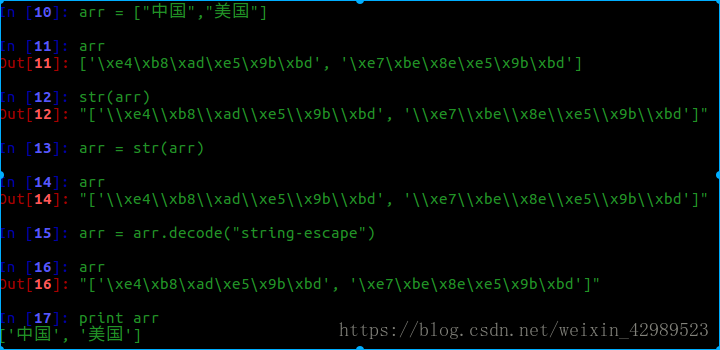 In [10]: arr = ["中国","美国"]

In [11]: arr
Out[11]: ['\xe4\xb8\xad\xe5\x9b\xbd', '\xe7\xbe\x8e\xe5\x9b\xbd']

In [12]: str(arr)
Out[12]: "['\\xe4\\xb8\\xad\\xe5\\x9b\\xbd', '\\xe7\\xbe\\x8e\\xe5\\x9b\\xbd']"

In [13]: arr = str(arr)

In [14]: arr
Out[14]: "['\\xe4\\xb8\\xad\\xe5\\x9b\\xbd', '\\xe7\\xbe\\x8e\\xe5\\x9b\\xbd']"

In [15]: arr = arr.decode("string-escape")

In [16]: arr
Out[16]: "['\xe4\xb8\xad\xe5\x9b\xbd', '\xe7\xbe\x8e\xe5\x9b\xbd']"

In [17]: print arr
['中国', '美国']

https://blog.csdn.net/weixin_42989523